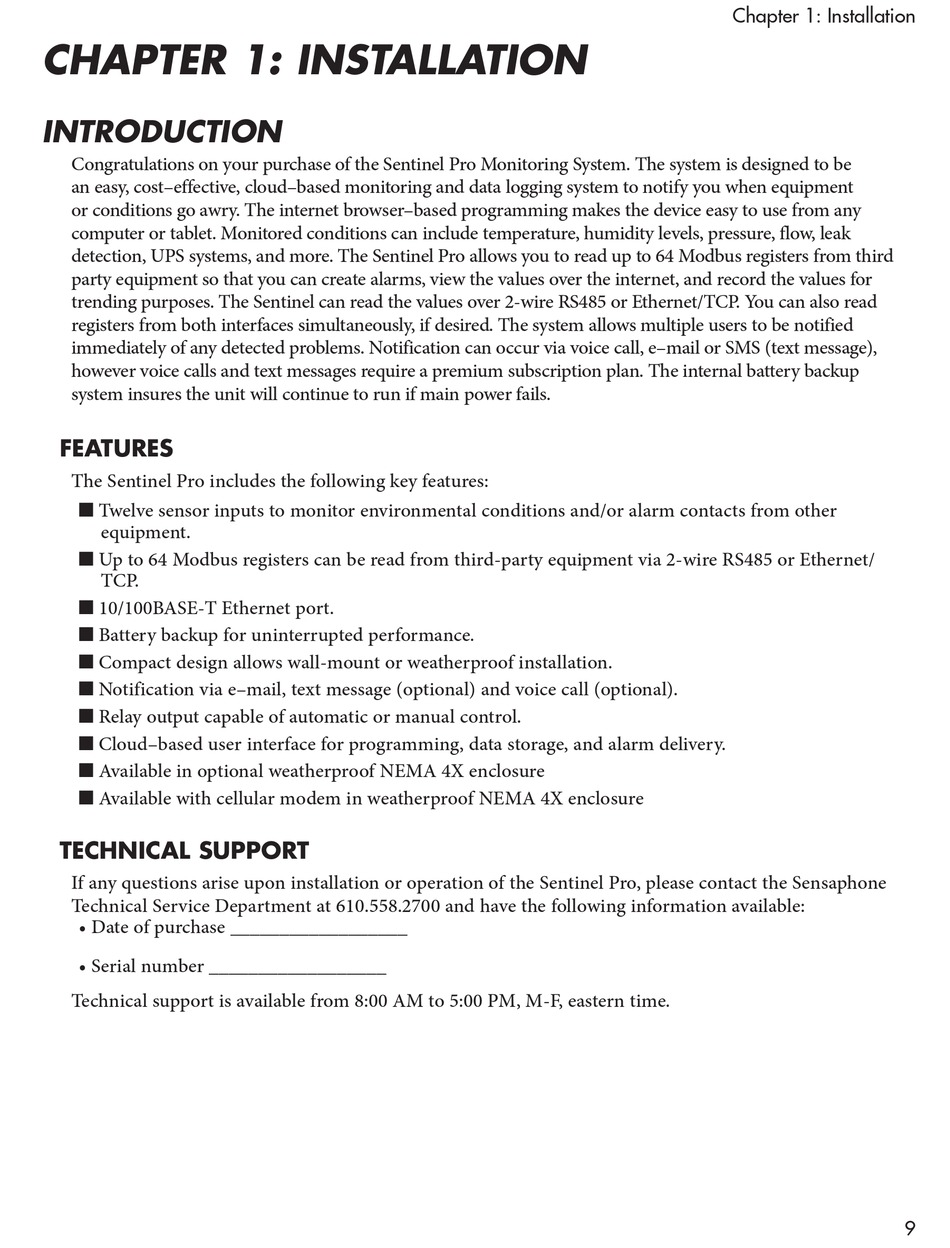 Chapter 1: Installation

CHAPTER 1: INSTALLATION

INTRODUCTION

Congratulations on your purchase of the Sentinel Pro Monitoring System. The system is designed to be an easy, cost–effective, cloud–based monitoring and data logging system to notify you when equipment or conditions go awry. The internet browser–based programming makes the device easy to use from any computer or tablet. Monitored conditions can include temperature, humidity levels, pressure, flow, leak detection, UPS systems, and more. The Sentinel Pro allows you to read up to 64 Modbus registers from third party equipment so that you can create alarms, view the values over the internet, and record the values for trending purposes. The Sentinel can read the values over 2-wire RS485 or Ethernet/TCP. You can also read registers from both interfaces simultaneously, if desired. The system allows multiple users to be notified immediately of any detected problems. Notification can occur via voice call, e–mail or SMS (text message), however voice calls and text messages require a premium subscription plan. The internal battery backup system insures the unit will continue to run if main power fails.

FEATURES

The Sentinel Pro includes the following key features:

■ Twelve sensor inputs to monitor environmental conditions and/or alarm contacts from other equipment.
■ Up to 64 Modbus registers can be read from third-party equipment via 2-wire RS485 or Ethernet/TCP.
■ 10/100BASE-T Ethernet port.
■ Battery backup for uninterrupted performance.
■ Compact design allows wall-mount or weatherproof installation.
■ Notification via e–mail, text message (optional) and voice call (optional).
■ Relay output capable of automatic or manual control.
■ Cloud–based user interface for programming, data storage, and alarm delivery.
■ Available in optional weatherproof NEMA 4X enclosure
■ Available with cellular modem in weatherproof NEMA 4X enclosure

TECHNICAL SUPPORT

If any questions arise upon installation or operation of the Sentinel Pro, please contact the Sensaphone Technical Service Department at 610.558.2700 and have the following information available:
• Date of purchase ___________________

• Serial number ___________________

Technical support is available from 8:00 AM to 5:00 PM, M-F, eastern time.

9